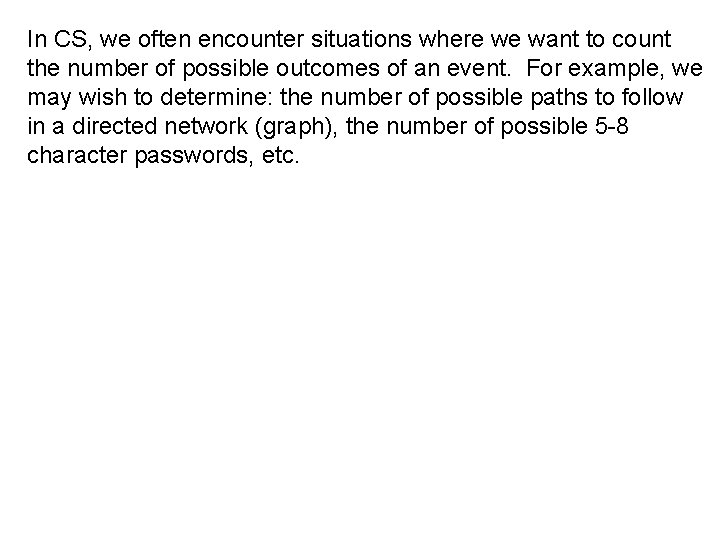 In CS, we often encounter situations where we want to count the number of possible outcomes of an event. For example, we may wish to determine: the number of possible paths to follow in a directed network (graph), the number of possible 5-8 character passwords, etc.